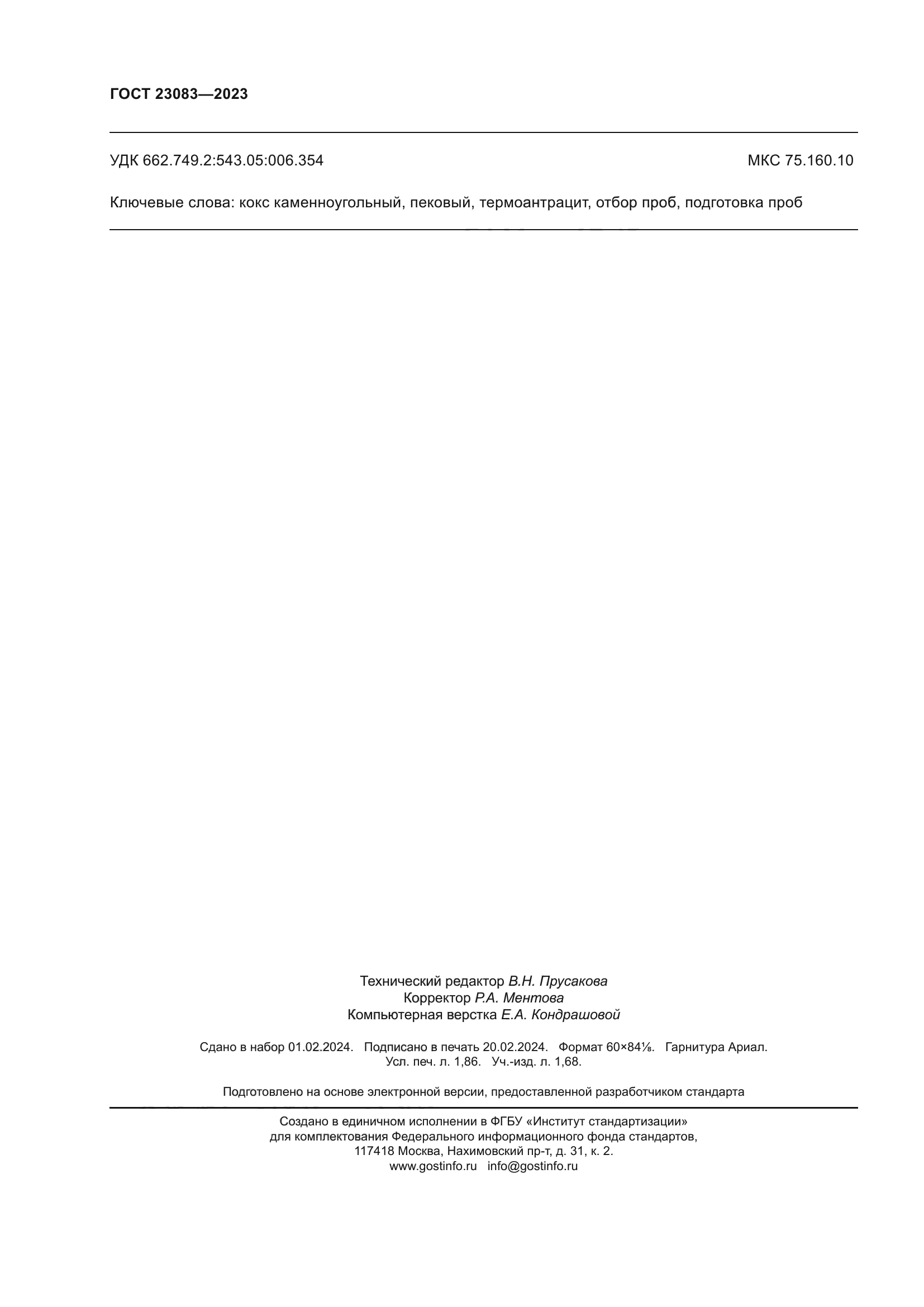 ГОСТ 23083—2023

УДК 662.749.2:543.05:006.354

МКС 75.160.10

Ключевые слова: кокс каменноугольный, пековый, термоантрацит, отбор проб, подготовка проб

Технический редактор В.Н. Прусакова
Корректор Р.А. Ментова
Компьютерная верстка Е.А. Кондрашовой

Сдано в набор 01.02.2024. Подписано в печать 20.02.2024. Формат 60×84⅛. Гарнитура Ариал.
Усл. печ. л. 1,86. Уч.-изд. л. 1,68.

Подготовлено на основе электронной версии, предоставленной разработчиком стандарта

Создано в единичном исполнении в ФГБУ «Институт стандартизации»
для комплектования Федерального информационного фонда стандартов,
117418 Москва, Нахимовский пр-т, д. 31, к. 2.
www.gostinfo.ru info@gostinfo.ru